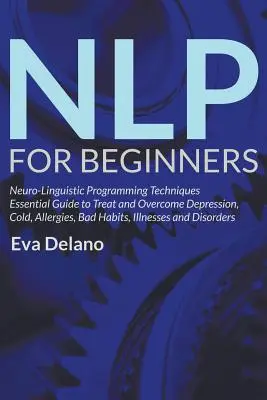 NLP
FOR BEGINNERS

Neuro-Linguistic Programming Techniques Essential Guide to Treat and Overcome Depression, Cold, Allergies, Bad Habits, Illnesses and Disorders

Eva Delano